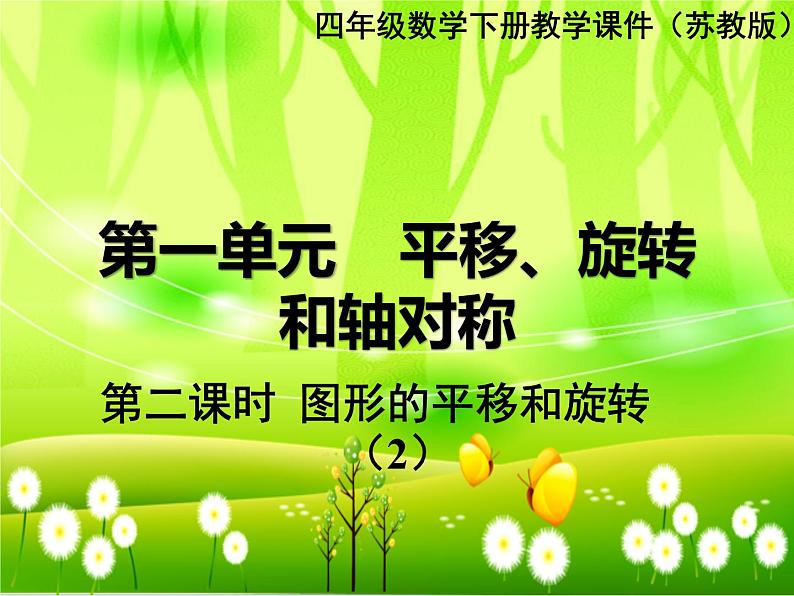 四年级数学下册教学课件（苏教版）

第一单元　平移、旋转和轴对称

第二课时 图形的平移和旋转（2）